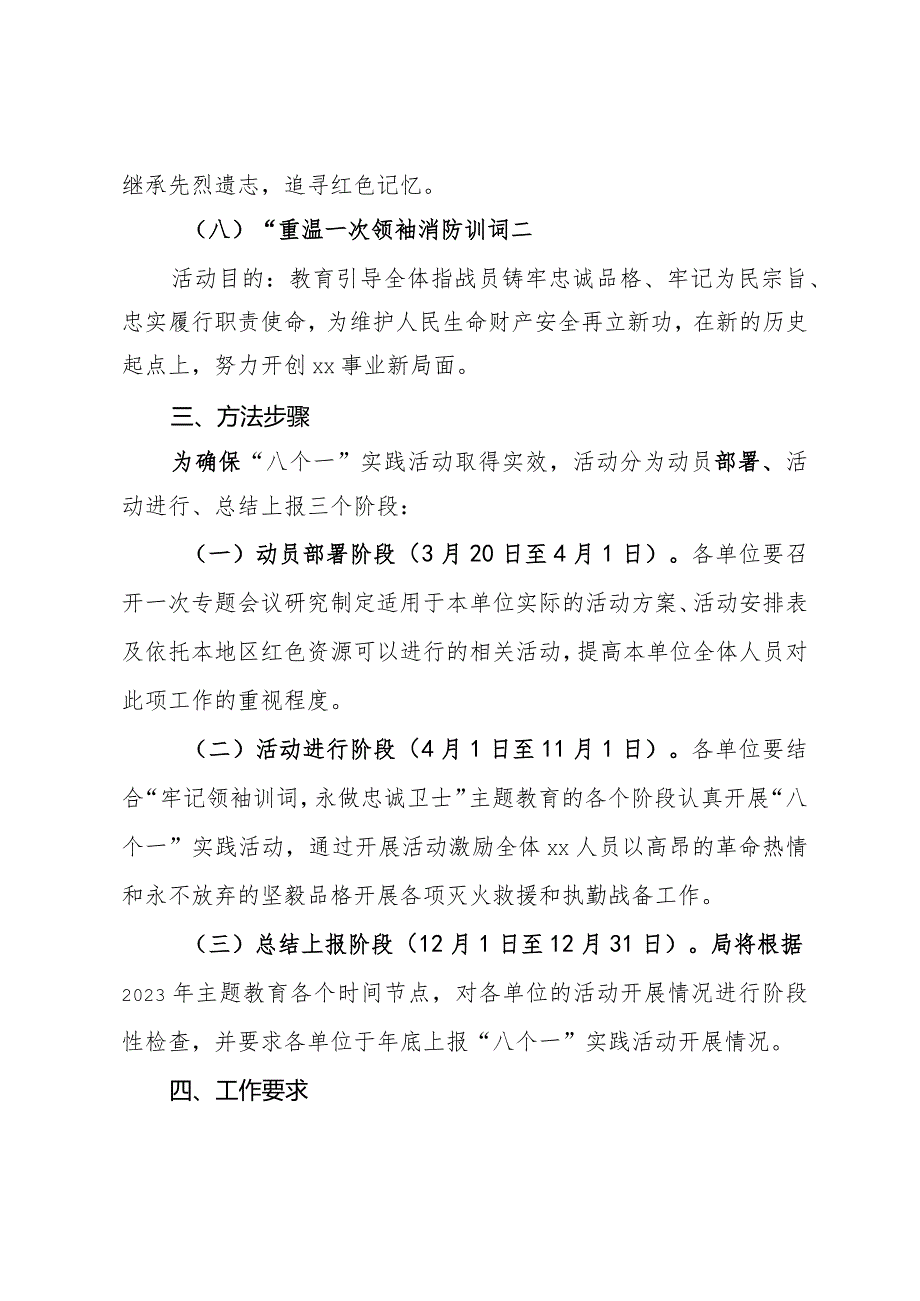 继承先烈遗志，追寻红色记忆。

（八）“重温一次领袖消防训词二

活动目的：教育引导全体指战员铸牢忠诚品格、牢记为民宗旨、忠实履行职责使命，为维护人民生命财产安全再立新功，在新的历史起点上，努力开创xx事业新局面。

三、方法步骤

为确保“八个一”实践活动取得实效，活动分为动员部署、活动进行、总结上报三个阶段：

（一）动员部署阶段（3月20日至4月1日）。各单位要召开一次专题会议研究制定适用于本单位实际的活动方案、活动安排表及依托本地区红色资源可以进行的相关活动，提高本单位全体人员对此项工作的重视程度。

（二）活动进行阶段（4月1日至11月1日）。各单位要结合“牢记领袖训词，永做忠诚卫士”主题教育的各个阶段认真开展“八个一”实践活动，通过开展活动激励全体xx人员以高昂的革命热情和永不放弃的坚毅品格开展各项灭火救援和执勤战备工作。

（三）总结上报阶段（12月1日至12月31日）。局将根据2023年主题教育各个时间节点，对各单位的活动开展情况进行阶段性检查，并要求各单位于年底上报“八个一”实践活动开展情况。

四、工作要求